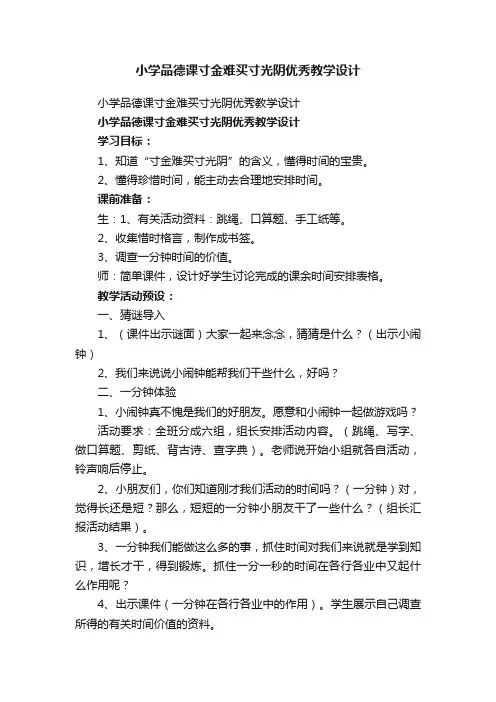 小学品德课寸金难买寸光阴优秀教学设计

小学品德课寸金难买寸光阴优秀教学设计

小学品德课寸金难买寸光阴优秀教学设计

学习目标：

1、知道“寸金难买寸光阴”的含义，懂得时间的宝贵。

2、懂得珍惜时间，能主动去合理地安排时间。

课前准备：

生：1、有关活动资料：跳绳、口算题、手工纸等。

2、收集惜时格言，制作成书签。

3、调查一分钟时间的价值。

师：简单课件，设计好学生讨论完成的课余时间安排表格。

教学活动预设：

一、猜谜导入

1、（课件出示谜面）大家一起来念念，猜猜是什么？（出示小闹钟）

2、我们来说说小闹钟能帮我们干些什么，好吗？

二、一分钟体验

1、小闹钟真不愧是我们的好朋友。愿意和小闹钟一起做游戏吗？

活动要求：全班分成六组，组长安排活动内容。（跳绳、写字、做口算题、剪纸、背古诗、查字典）。老师说开始小组就各自活动，铃声响后停止。

2、小朋友们，你们知道刚才我们活动的时间吗？（一分钟）对，觉得长还是短？那么，短短的一分钟小朋友干了一些什么？（组长汇报活动结果）。

3、一分钟我们能做这么多的事，抓住时间对我们来说就是学到知识，增长才干，得到锻炼。抓住一分一秒的时间在各行各业中又起什么作用呢？

4、出示课件（一分钟在各行各业中的作用）。学生展示自己调查所得的有关时间价值的资料。